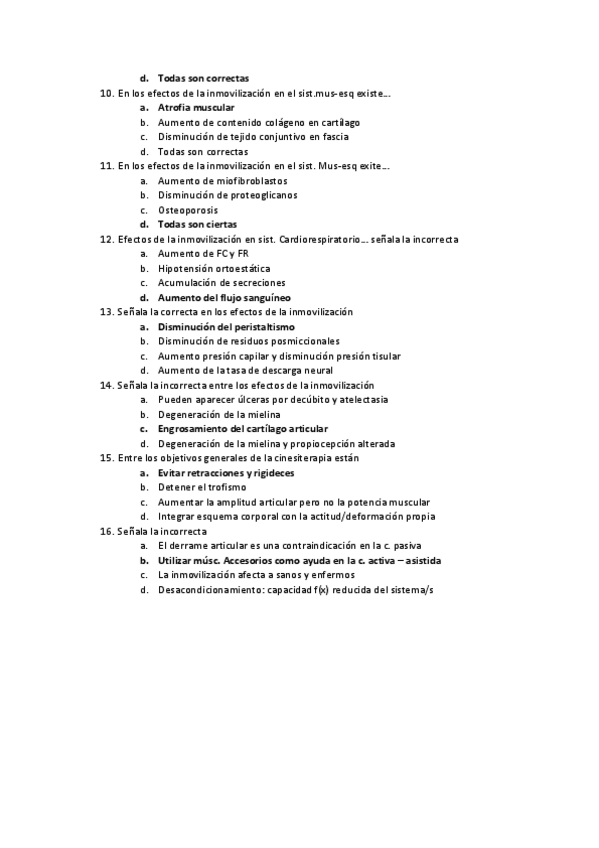 d. Todas son correctas

10. En los efectos de la inmovilización en el sist.mus-esq existe….
a. Atrofia muscular
b. Aumento de contenido colágeno en cartílago
c. Disminución de tejido conjuntivo en fascia
d. Todas son correctas

11. En los efectos de la inmovilización en el sist. Mus-esq exite….
a. Aumento de miofibroblastos
b. Disminución de proteoglicanos
c. Osteoporosis
d. Todas son ciertas

12. Efectos de la inmovilización en sist. Cardiorespiratorio…. señala la incorrecta
a. Aumento de FC y FR
b. Hipotensión ortoestática
c. Acumulación de secreciones
d. Aumento del flujo sanguíneo

13. Señala la correcta en los efectos de la inmovilización
a. Disminución del peristaltismo
b. Disminución de residuos posmiccionales
c. Aumento presión capilar y disminución presión tisular
d. Aumento de la tasa de descarga neural

14. Señala la incorrecta entre los efectos de la inmovilización
a. Pueden aparecer úlceras por decúbito y atelectasia
b. Degeneración de la mielina
c. Engrosamiento del cartílago articular
d. Degeneración de la mielina y propiocepción alterada

15. Entre los objetivos generales de la cinesiterapia están
a. Evitar retracciones y rigideces
b. Detener el trofismo
c. Aumentar la amplitud articular pero no la potencia muscular
d. Integrar esquema corporal con la actitud/deformación propia

16. Señala la incorrecta
a. El derrame articular es una contraindicación en la c. pasiva
b. Utilizar músc. Accesorios como ayuda en la c. activa – asistida
c. La inmovilización afecta a sanos y enfermos
d. Desacondicionamiento: capacidad f(x) reducida del sistema/s